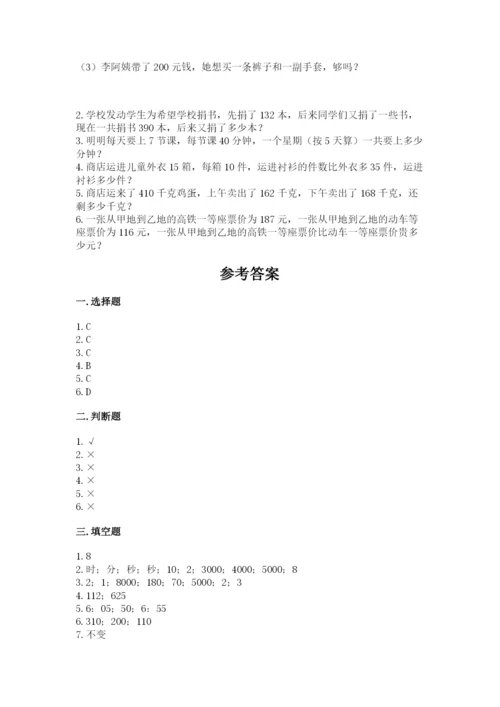 （3）李阿姨带了 200 元钱，她想买一条裤子和一副手套，够吗？

2. 学校发动学生为希望学校捐书，先捐了 132 本，后来同学们又捐了一些书，现在一共捐书 390 本，后来又捐了多少本？
3. 明明每天要上 7 节课，每节课 40 分钟，一个星期（按 5 天算）一共要上多少分钟？
4. 商店运进儿童外衣 15 箱，每箱 10 件，运进衬衫的件数比外衣多 35 件，运进衬衫多少件？
5. 商店运来了 410 千克鸡蛋，上午卖出了 162 千克，下午卖出了 168 千克，还剩多少千克？
6. 一张从甲地到乙地的高铁一等座票价为 187 元，一张从甲地到乙地的动车等座票价为 116 元，一张从甲地到乙地的高铁一等座票价比动车一等座票价贵多少元？

参考答案

一. 选择题

1. C
2. C
3. C
4. B
5. C
6. D

二. 判断题

1. √
2. ×
3. ×
4. ×
5. ×
6. ×

三. 填空题

1. 8
2. 时；分；秒；秒；10；2；3000；4000；5000；8
3. 2；1；8000；180；70；5000；2；3
4. 112；625
5. 6：05；50；6：55
6. 310；200；110
7. 不变